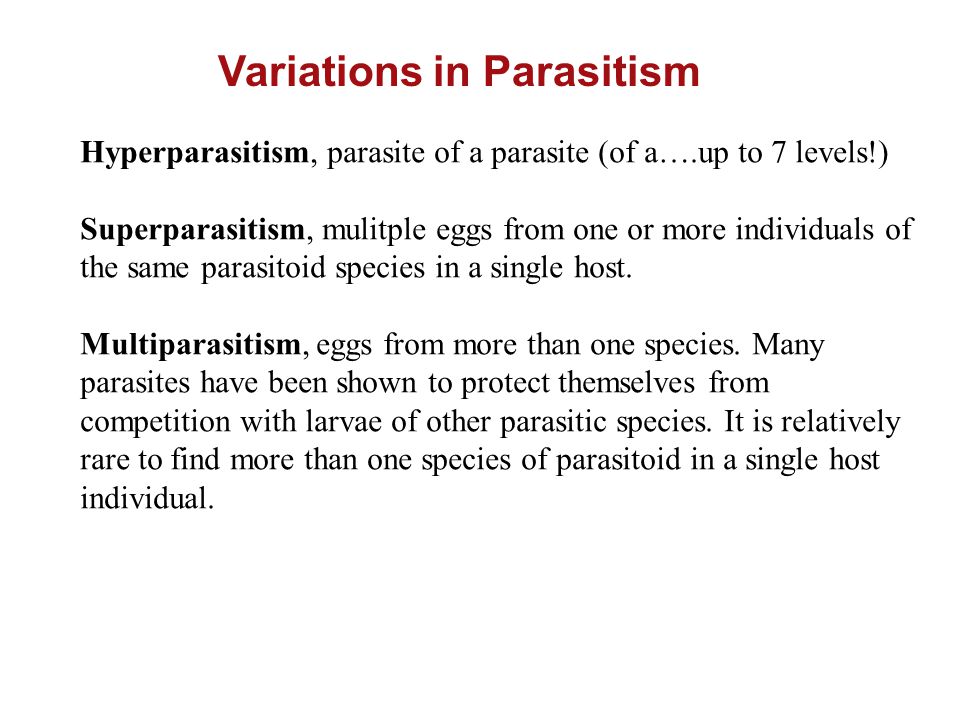 Variations in Parasitism

Hyperparasitism, parasite of a parasite (of a….up to 7 levels!)

Superparasitism, mulitple eggs from one or more individuals of the same parasitoid species in a single host.

Multiparasitism, eggs from more than one species. Many parasites have been shown to protect themselves from competition with larvae of other parasitic species. It is relatively rare to find more than one species of parasitoid in a single host individual.